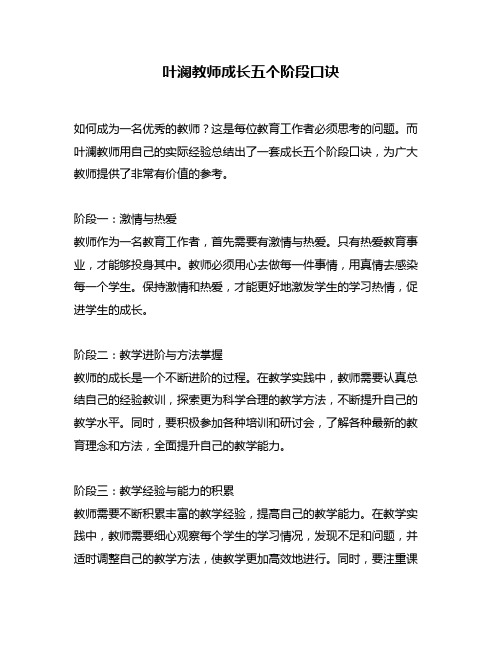 叶澜教师成长五个阶段口诀

如何成为一名优秀的教师？这是每位教育工作者必须思考的问题。而叶澜教师用自己的实际经验总结出了一套成长五个阶段口诀，为广大教师提供了非常有价值的参考。

阶段一：激情与热爱
教师作为一名教育工作者，首先需要有激情与热爱。只有热爱教育事业，才能够投身其中。教师必须用心去做每一件事情，用真情去感染每一个学生。保持激情和热爱，才能更好地激发学生的学习热情，促进学生的成长。

阶段二：教学进阶与方法掌握
教师的成长是一个不断进阶的过程。在教学实践中，教师需要认真总结自己的经验教训，探索更为科学合理的教学方法，不断提升自己的教学水平。同时，要积极参加各种培训和研讨会，了解各种最新的教育理念和方法，全面提升自己的教学能力。

阶段三：教学经验与能力的积累
教师需要不断积累丰富的教学经验，提高自己的教学能力。在教学实践中，教师需要细心观察每个学生的学习情况，发现不足和问题，并适时调整自己的教学方法，使教学更加高效地进行。同时，要注重课